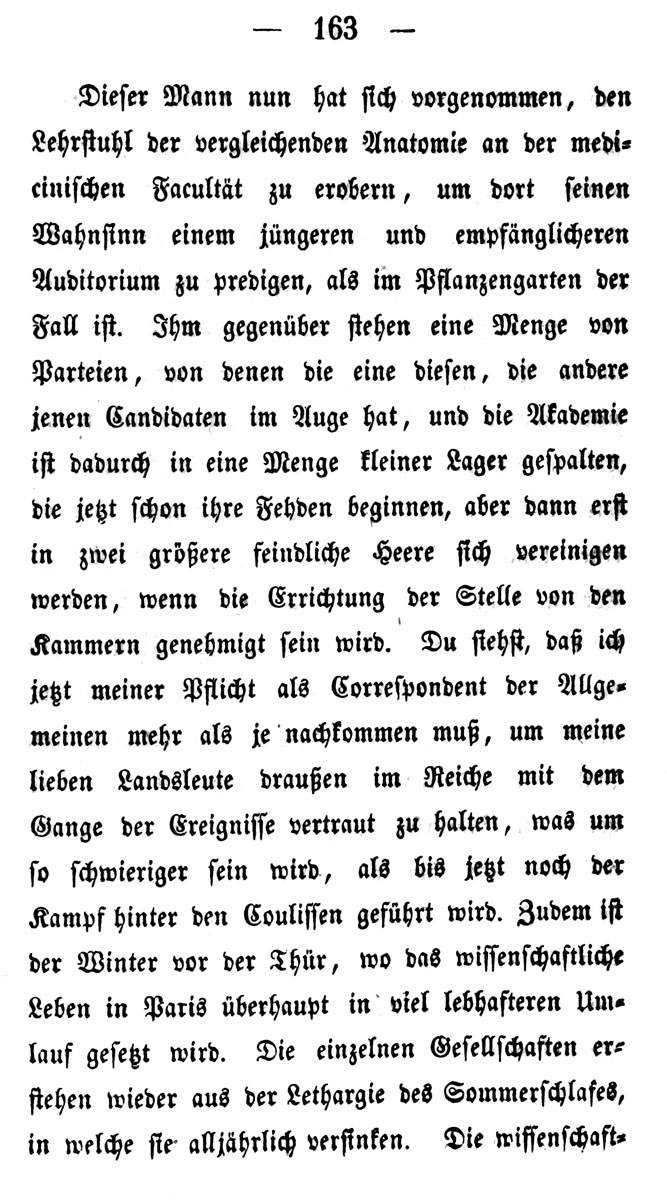 — 163 —

Dieser Mann nun hat sich vorgenommen, den Lehrstuhl der vergleichenden Anatomie an der medicinischen Facultät zu erobern, um dort seinen Wahnsinn einem jüngeren und empfänglicheren Auditorium zu predigen, als im Pflanzengarten der Fall ist. Ihm gegenüber stehen eine Menge von Parteien, von denen die eine diesen, die andere jenen Candidaten im Auge hat, und die Akademie ist dadurch in eine Menge kleiner Lager gespalten, die jetzt schon ihre Fehden beginnen, aber dann erst in zwei größere feindliche Heere sich vereinigen werden, wenn die Errichtung der Stelle von den Kammern genehmigt sein wird. Du siehst, daß ich jetzt meiner Pflicht als Correspondent der Allgemeinen mehr als je nachkommen muß, um meine lieben Landsleute draußen im Reiche mit dem Gange der Ereignisse vertraut zu halten, was um so schwieriger sein wird, als bis jetzt noch der Kampf hinter den Coulissen geführt wird. Zudem ist der Winter vor der Thür, wo das wissenschaftliche Leben in Paris überhaupt in viel lebhafteren Umlauf gesetzt wird. Die einzelnen Gesellschaften erstehen wieder aus der Lethargie des Sommerschlafes, in welche sie alljährlich versinken. Die wissenschaft-